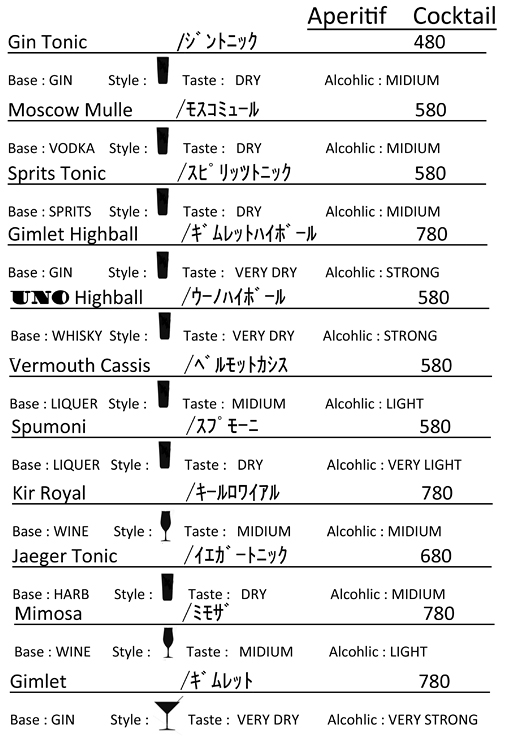 Aperitif Cocktail

Gin Tonic /ジントニック 480

Base : GIN Style : Taste : DRY Alcohlic : MIDIUM

Moscow Mulle /モスコミュール 580

Base : VODKA Style : Taste : DRY Alcohlic : MIDIUM

Sprits Tonic /スピリッツトニック 580

Base : SPRITS Style : Taste : DRY Alcohlic : MIDIUM

Gimlet Highball /ギムレットハイボール 780

Base : GIN Style : Taste : VERY DRY Alcohlic : STRONG

UNO Highball /ウーノハイボール 580

Base : WHISKY Style : Taste : VERY DRY Alcohlic : STRONG

Vermouth Cassis /ベルモットカシス 580

Base : LIQUER Style : Taste : MIDIUM Alcohlic : LIGHT

Spumoni /スプモーニ 580

Base : LIQUER Style : Taste : DRY Alcohlic : VERY LIGHT

Kir Royal /キールロワイアル 780

Base : WINE Style : Taste : MIDIUM Alcohlic : MIDIUM

Jaeger Tonic /イエガートニック 680

Base : HARB Style : Taste : DRY Alcohlic : MIDIUM

Mimosa /ミモザ 780

Base : WINE Style : Taste : MIDIUM Alcohlic : LIGHT

Gimlet /ギムレット 780

Base : GIN Style : Taste : VERY DRY Alcohlic : VERY STRONG